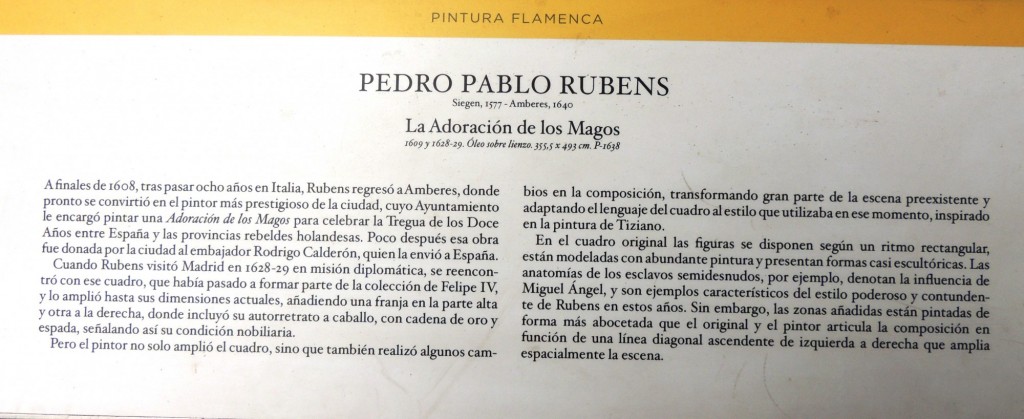 PINTURA FLAMENCA

PEDRO PABLO RUBENS

Siegen, 1577 - Amberes, 1640

La Adoración de los Magos

1609 y 1628-29. Óleo sobre lienzo. 355,5 x 493 cm. P-1638

A finales de 1608, tras pasar ocho años en Italia, Rubens regresó a Amberes, donde pronto se convirtió en el pintor más prestigioso de la ciudad, cuyo Ayuntamiento le encargó pintar una Adoración de los Magos para celebrar la Tregua de los Doce Años entre España y las provincias rebeldes holandesas. Poco después esa obra fue donada por la ciudad al embajador Rodrigo Calderón, quien la envió a España.

Cuando Rubens visitó Madrid en 1628-29 en misión diplomática, se reencontró con ese cuadro, que había pasado a formar parte de la colección de Felipe IV, y lo amplió hasta sus dimensiones actuales, añadiendo una franja en la parte alta y otra a la derecha, donde incluyó su autorretrato a caballo, con cadena de oro y espada, señalando así su condición nobiliaria.

Pero el pintor no solo amplió el cuadro, sino que también realizó algunos cambios en la composición, transformando gran parte de la escena preexistente y adaptando el lenguaje del cuadro al estilo que utilizaba en ese momento, inspirado en la pintura de Tiziano.

En el cuadro original las figuras se disponen según un ritmo rectangular, están modeladas con abundante pintura y presentan formas casi escultóricas. Las anatomías de los esclavos semidesnudos, por ejemplo, denotan la influencia de Miguel Ángel, y son ejemplos característicos del estilo poderoso y contundente de Rubens en estos años. Sin embargo, las zonas añadidas están pintadas de forma más abocetada que el original y el pintor articula la composición en función de una línea diagonal ascendente de izquierda a derecha que amplia espacialmente la escena.